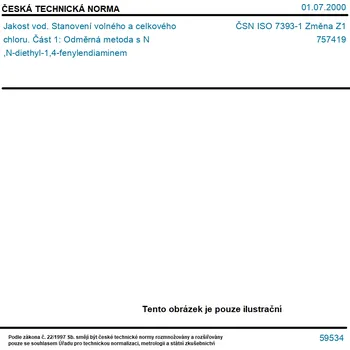 ČESKÁ TECHNICKÁ NORMA

01.07.2000

Jakost vod. Stanovení volného a celkového chloru. Část 1: Odměrná metoda s N ,N-diethyl-1,4-fenylendiaminem

ČSN ISO 7393-1 Změna Z1
757419

Tento obrázek je pouze ilustrační

Podle zákona č. 22/1997 Sb. smějí být české technické normy rozmnožovány a rozšiřovány pouze se souhlasem Úřadu pro technickou normalizaci, metrologii a státní zkušebnictví

59534